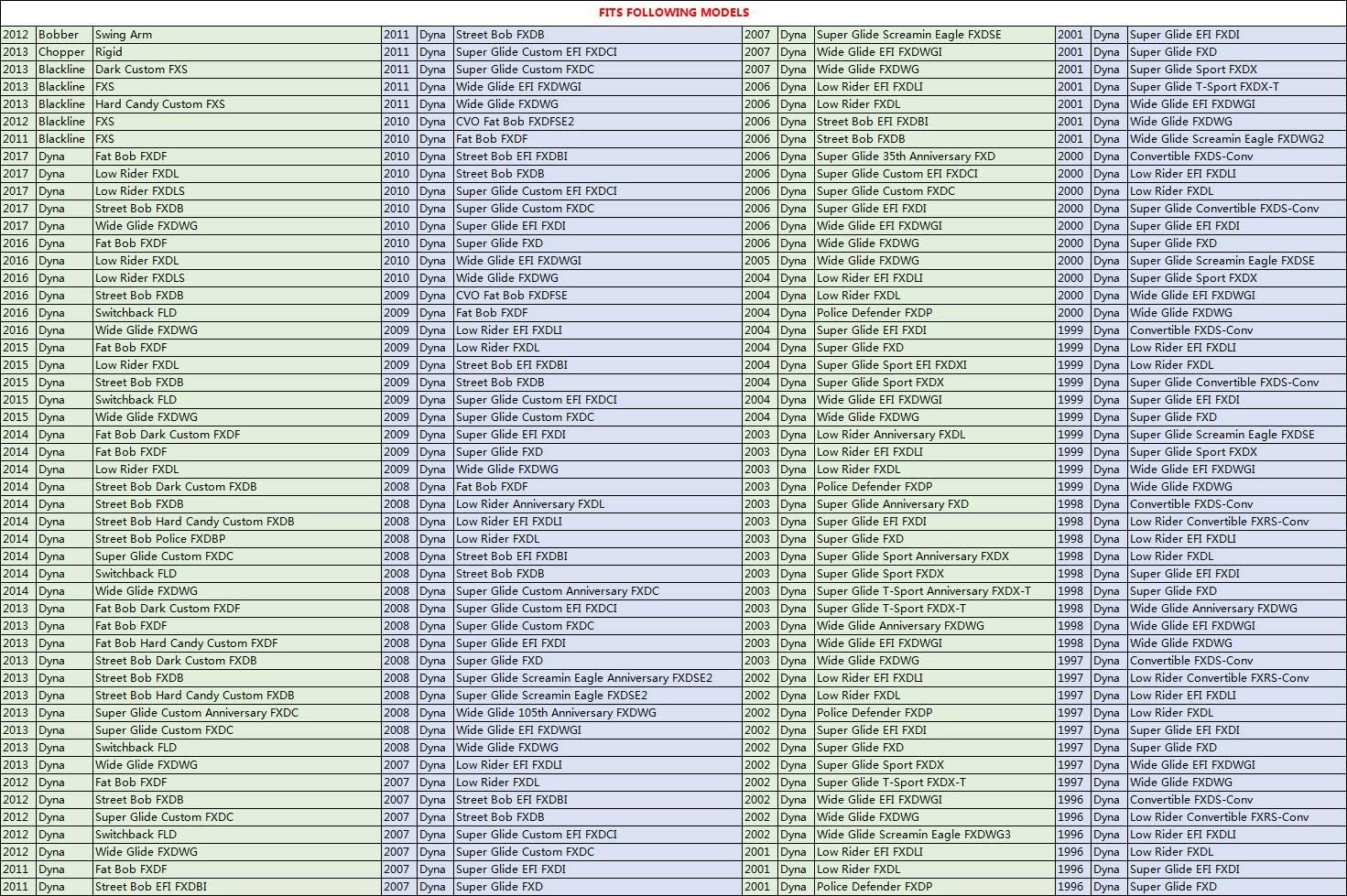 FITS FOLLOWING MODELS

| | | |
|---|---|---|
| 2012 | Bobber | Swing Arm |
| 2013 | Chopper | Rigid |
| 2013 | Blackline | Dark Custom FXS |
| 2013 | Blackline | FXS |
| 2013 | Blackline | Hard Candy Custom FXS |
| 2012 | Blackline | FXS |
| 2011 | Blackline | FXS |
| 2017 | Dyna | Fat Bob FXDF |
| 2017 | Dyna | Low Rider FXDL |
| 2017 | Dyna | Low Rider FXDLS |
| 2017 | Dyna | Street Bob FXDB |
| 2017 | Dyna | Wide Glide FXDWG |
| 2016 | Dyna | Fat Bob FXDF |
| 2016 | Dyna | Low Rider FXDL |
| 2016 | Dyna | Low Rider FXDLS |
| 2016 | Dyna | Street Bob FXDB |
| 2016 | Dyna | Switchback FLD |
| 2016 | Dyna | Wide Glide FXDWG |
| 2015 | Dyna | Fat Bob FXDF |
| 2015 | Dyna | Low Rider FXDL |
| 2015 | Dyna | Street Bob FXDB |
| 2015 | Dyna | Switchback FLD |
| 2015 | Dyna | Wide Glide FXDWG |
| 2014 | Dyna | Fat Bob Dark Custom FXDF |
| 2014 | Dyna | Fat Bob FXDF |
| 2014 | Dyna | Low Rider FXDL |
| 2014 | Dyna | Street Bob Dark Custom FXDB |
| 2014 | Dyna | Street Bob FXDB |
| 2014 | Dyna | Street Bob Hard Candy Custom FXDB |
| 2014 | Dyna | Street Bob Police FXDBP |
| 2014 | Dyna | Super Glide Custom FXDC |
| 2014 | Dyna | Switchback FLD |
| 2014 | Dyna | Wide Glide FXDWG |
| 2013 | Dyna | Fat Bob Dark Custom FXDF |
| 2013 | Dyna | Fat Bob FXDF |
| 2013 | Dyna | Fat Bob Hard Candy Custom FXDF |
| 2013 | Dyna | Street Bob Dark Custom FXDB |
| 2013 | Dyna | Street Bob FXDB |
| 2013 | Dyna | Street Bob Hard Candy Custom FXDB |
| 2013 | Dyna | Super Glide Custom Anniversary FXDC |
| 2013 | Dyna | Super Glide Custom FXDC |
| 2013 | Dyna | Switchback FLD |
| 2013 | Dyna | Wide Glide FXDWG |
| 2012 | Dyna | Fat Bob FXDF |
| 2012 | Dyna | Street Bob FXDB |
| 2012 | Dyna | Super Glide Custom FXDC |
| 2012 | Dyna | Switchback FLD |
| 2012 | Dyna | Wide Glide FXDWG |
| 2011 | Dyna | Fat Bob FXDF |
| 2011 | Dyna | Street Bob EFI FXDBI |

| | | |
|---|---|---|
| 2011 | Dyna | Street Bob FXDB |
| 2011 | Dyna | Super Glide Custom EFI FXDCI |
| 2011 | Dyna | Super Glide Custom FXDC |
| 2011 | Dyna | Wide Glide EFI FXDWGI |
| 2011 | Dyna | Wide Glide FXDWG |
| 2010 | Dyna | CVO Fat Bob FXDFSE2 |
| 2010 | Dyna | Fat Bob FXDF |
| 2010 | Dyna | Street Bob EFI FXDBI |
| 2010 | Dyna | Street Bob FXDB |
| 2010 | Dyna | Super Glide Custom EFI FXDCI |
| 2010 | Dyna | Super Glide Custom FXDC |
| 2010 | Dyna | Super Glide EFI FXDI |
| 2010 | Dyna | Super Glide FXD |
| 2010 | Dyna | Wide Glide EFI FXDWGI |
| 2010 | Dyna | Wide Glide FXDWG |
| 2009 | Dyna | CVO Fat Bob FXDFSE |
| 2009 | Dyna | Fat Bob FXDF |
| 2009 | Dyna | Low Rider EFI FXDLI |
| 2009 | Dyna | Low Rider FXDL |
| 2009 | Dyna | Street Bob EFI FXDBI |
| 2009 | Dyna | Street Bob FXDB |
| 2009 | Dyna | Super Glide Custom EFI FXDCI |
| 2009 | Dyna | Super Glide Custom FXDC |
| 2009 | Dyna | Super Glide EFI FXDI |
| 2009 | Dyna | Super Glide FXD |
| 2009 | Dyna | Wide Glide FXDWG |
| 2008 | Dyna | Fat Bob FXDF |
| 2008 | Dyna | Low Rider Anniversary FXDL |
| 2008 | Dyna | Low Rider EFI FXDLI |
| 2008 | Dyna | Low Rider FXDL |
| 2008 | Dyna | Street Bob EFI FXDBI |
| 2008 | Dyna | Street Bob FXDB |
| 2008 | Dyna | Super Glide Custom Anniversary FXDC |
| 2008 | Dyna | Super Glide Custom EFI FXDCI |
| 2008 | Dyna | Super Glide Custom FXDC |
| 2008 | Dyna | Super Glide EFI FXDI |
| 2008 | Dyna | Super Glide FXD |
| 2008 | Dyna | Super Glide Screamin Eagle Anniversary FXDSE2 |
| 2008 | Dyna | Super Glide Screamin Eagle FXDSE2 |
| 2008 | Dyna | Wide Glide 105th Anniversary FXDWG |
| 2008 | Dyna | Wide Glide EFI FXDWGI |
| 2008 | Dyna | Wide Glide FXDWG |
| 2007 | Dyna | Low Rider EFI FXDLI |
| 2007 | Dyna | Low Rider FXDL |
| 2007 | Dyna | Street Bob EFI FXDBI |
| 2007 | Dyna | Street Bob FXDB |
| 2007 | Dyna | Super Glide Custom EFI FXDCI |
| 2007 | Dyna | Super Glide Custom FXDC |
| 2007 | Dyna | Super Glide EFI FXDI |
| 2007 | Dyna | Super Glide FXD |

| | | |
|---|---|---|
| 2007 | Dyna | Super Glide Screamin Eagle FXDSE |
| 2007 | Dyna | Wide Glide EFI FXDWGI |
| 2007 | Dyna | Wide Glide FXDWG |
| 2006 | Dyna | Low Rider EFI FXDLI |
| 2006 | Dyna | Low Rider FXDL |
| 2006 | Dyna | Street Bob EFI FXDBI |
| 2006 | Dyna | Street Bob FXDB |
| 2006 | Dyna | Super Glide 35th Anniversary FXD |
| 2006 | Dyna | Super Glide Custom EFI FXDCI |
| 2006 | Dyna | Super Glide Custom FXDC |
| 2006 | Dyna | Super Glide EFI FXDI |
| 2006 | Dyna | Wide Glide EFI FXDWGI |
| 2006 | Dyna | Wide Glide FXDWG |
| 2005 | Dyna | Wide Glide FXDWG |
| 2004 | Dyna | Low Rider EFI FXDLI |
| 2004 | Dyna | Low Rider FXDL |
| 2004 | Dyna | Police Defender FXDP |
| 2004 | Dyna | Super Glide EFI FXDI |
| 2004 | Dyna | Super Glide FXD |
| 2004 | Dyna | Super Glide Sport EFI FXDXI |
| 2004 | Dyna | Super Glide Sport FXDX |
| 2004 | Dyna | Wide Glide EFI FXDWGI |
| 2004 | Dyna | Wide Glide FXDWG |
| 2003 | Dyna | Low Rider Anniversary FXDL |
| 2003 | Dyna | Low Rider EFI FXDLI |
| 2003 | Dyna | Low Rider FXDL |
| 2003 | Dyna | Police Defender FXDP |
| 2003 | Dyna | Super Glide Anniversary FXD |
| 2003 | Dyna | Super Glide EFI FXDI |
| 2003 | Dyna | Super Glide FXD |
| 2003 | Dyna | Super Glide Sport Anniversary FXDX |
| 2003 | Dyna | Super Glide Sport FXDX |
| 2003 | Dyna | Super Glide T-Sport Anniversary FXDX-T |
| 2003 | Dyna | Super Glide T-Sport FXDX-T |
| 2003 | Dyna | Wide Glide Anniversary FXDWG |
| 2003 | Dyna | Wide Glide EFI FXDWGI |
| 2003 | Dyna | Wide Glide FXDWG |
| 2002 | Dyna | Low Rider EFI FXDLI |
| 2002 | Dyna | Low Rider FXDL |
| 2002 | Dyna | Police Defender FXDP |
| 2002 | Dyna | Super Glide EFI FXDI |
| 2002 | Dyna | Super Glide FXD |
| 2002 | Dyna | Super Glide Sport FXDX |
| 2002 | Dyna | Super Glide T-Sport FXDX-T |
| 2002 | Dyna | Wide Glide EFI FXDWGI |
| 2002 | Dyna | Wide Glide FXDWG |
| 2002 | Dyna | Wide Glide Screamin Eagle FXDWG3 |
| 2001 | Dyna | Low Rider EFI FXDLI |
| 2001 | Dyna | Low Rider FXDL |
| 2001 | Dyna | Police Defender FXDP |

| | | |
|---|---|---|
| 2001 | Dyna | Super Glide EFI FXDI |
| 2001 | Dyna | Super Glide FXD |
| 2001 | Dyna | Super Glide Sport FXDX |
| 2001 | Dyna | Super Glide T-Sport FXDX-T |
| 2001 | Dyna | Wide Glide EFI FXDWGI |
| 2001 | Dyna | Wide Glide FXDWG |
| 2001 | Dyna | Wide Glide Screamin Eagle FXDWG2 |
| 2000 | Dyna | Convertible FXDS-Conv |
| 2000 | Dyna | Low Rider EFI FXDLI |
| 2000 | Dyna | Low Rider FXDL |
| 2000 | Dyna | Super Glide Convertible FXDS-Conv |
| 2000 | Dyna | Super Glide EFI FXDI |
| 2000 | Dyna | Super Glide FXD |
| 2000 | Dyna | Super Glide Screamin Eagle FXDSE |
| 2000 | Dyna | Super Glide Sport FXDX |
| 2000 | Dyna | Wide Glide EFI FXDWGI |
| 2000 | Dyna | Wide Glide FXDWG |
| 1999 | Dyna | Convertible FXDS-Conv |
| 1999 | Dyna | Low Rider EFI FXDLI |
| 1999 | Dyna | Low Rider FXDL |
| 1999 | Dyna | Super Glide Convertible FXDS-Conv |
| 1999 | Dyna | Super Glide EFI FXDI |
| 1999 | Dyna | Super Glide FXD |
| 1999 | Dyna | Super Glide Screamin Eagle FXDSE |
| 1999 | Dyna | Super Glide Sport FXDX |
| 1999 | Dyna | Wide Glide EFI FXDWGI |
| 1999 | Dyna | Wide Glide FXDWG |
| 1998 | Dyna | Convertible FXDS-Conv |
| 1998 | Dyna | Low Rider Convertible FXRS-Conv |
| 1998 | Dyna | Low Rider EFI FXDLI |
| 1998 | Dyna | Low Rider FXDL |
| 1998 | Dyna | Super Glide EFI FXDI |
| 1998 | Dyna | Super Glide FXD |
| 1998 | Dyna | Wide Glide Anniversary FXDWG |
| 1998 | Dyna | Wide Glide EFI FXDWGI |
| 1998 | Dyna | Wide Glide FXDWG |
| 1997 | Dyna | Convertible FXDS-Conv |
| 1997 | Dyna | Low Rider Convertible FXRS-Conv |
| 1997 | Dyna | Low Rider EFI FXDLI |
| 1997 | Dyna | Low Rider FXDL |
| 1997 | Dyna | Super Glide EFI FXDI |
| 1997 | Dyna | Super Glide FXD |
| 1997 | Dyna | Wide Glide EFI FXDWGI |
| 1997 | Dyna | Wide Glide FXDWG |
| 1996 | Dyna | Convertible FXDS-Conv |
| 1996 | Dyna | Low Rider Convertible FXRS-Conv |
| 1996 | Dyna | Low Rider EFI FXDLI |
| 1996 | Dyna | Low Rider FXDL |
| 1996 | Dyna | Super Glide EFI FXDI |
| 1996 | Dyna | Super Glide FXD |